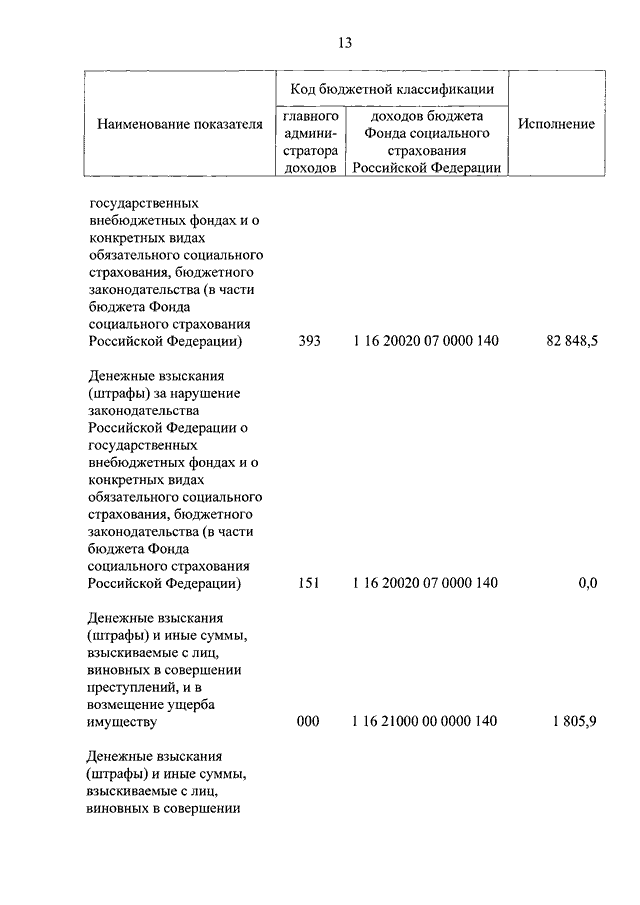 13

| Наименование показателя | Код бюджетной классификации главного администратора доходов | Код бюджетной классификации доходов бюджета Фонда социального страхования Российской Федерации | Исполнение |
|---|---|---|---|
| государственных внебюджетных фондах и о конкретных видах обязательного социального страхования, бюджетного законодательства (в части бюджета Фонда социального страхования Российской Федерации) | 393 | 1 16 20020 07 0000 140 | 82 848,5 |
| Денежные взыскания (штрафы) за нарушение законодательства Российской Федерации о государственных внебюджетных фондах и о конкретных видах обязательного социального страхования, бюджетного законодательства (в части бюджета Фонда социального страхования Российской Федерации) | 151 | 1 16 20020 07 0000 140 | 0,0 |
| Денежные взыскания (штрафы) и иные суммы, взыскиваемые с лиц, виновных в совершении преступлений, и в возмещение ущерба имуществу | 000 | 1 16 21000 00 0000 140 | 1 805,9 |
| Денежные взыскания (штрафы) и иные суммы, взыскиваемые с лиц, виновных в совершении | | | |